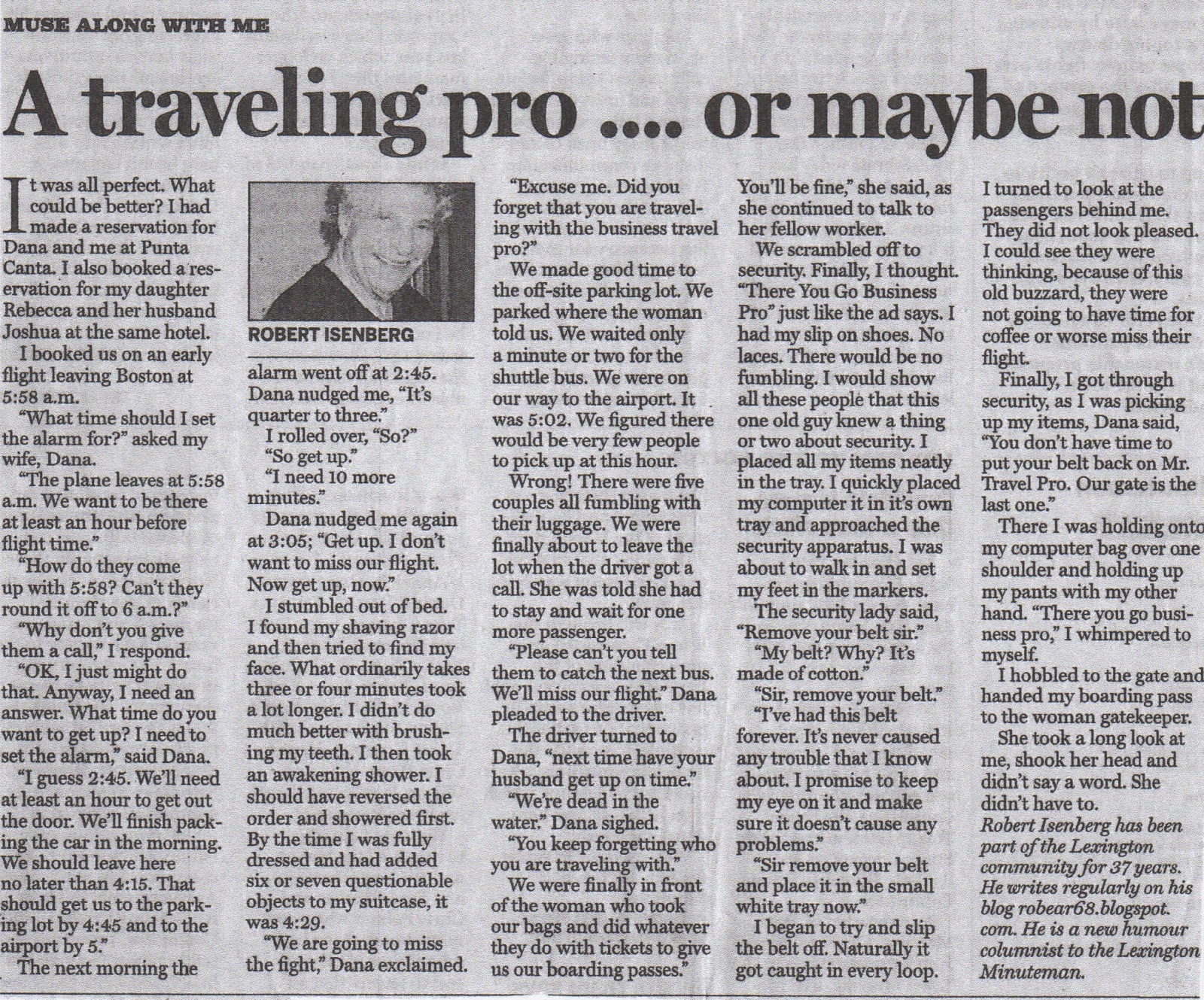 MUSE ALONG WITH ME

A traveling pro .... or maybe not

It was all perfect. What could be better? I had made a reservation for Dana and me at Punta Canta. I also booked a reservation for my daughter Rebecca and her husband Joshua at the same hotel.

I booked us on an early flight leaving Boston at 5:58 a.m.

"What time should I set the alarm for?" asked my wife, Dana.

"The plane leaves at 5:58 a.m. We want to be there at least an hour before flight time."

"How do they come up with 5:58? Can't they round it off to 6 a.m.?"

"Why don't you give them a call," I respond.

"OK, I just might do that. Anyway, I need an answer. What time do you want to get up? I need to set the alarm," said Dana.

"I guess 2:45. We'll need at least an hour to get out the door. We'll finish packing the car in the morning. We should leave here no later than 4:15. That should get us to the parking lot by 4:45 and to the airport by 5."

The next morning the

ROBERT ISENBERG

alarm went off at 2:45. Dana nudged me, "It's quarter to three."

I rolled over, "So?"

"So get up."

"I need 10 more minutes."

Dana nudged me again at 3:05; "Get up. I don't want to miss our flight. Now get up, now."

I stumbled out of bed. I found my shaving razor and then tried to find my face. What ordinarily takes three or four minutes took a lot longer. I didn't do much better with brushing my teeth. I then took an awakening shower. I should have reversed the order and showered first. By the time I was fully dressed and had added six or seven questionable objects to my suitcase, it was 4:29.

"We are going to miss the fight," Dana exclaimed.

"Excuse me. Did you forget that you are traveling with the business travel pro?"

We made good time to the off-site parking lot. We parked where the woman told us. We waited only a minute or two for the shuttle bus. We were on our way to the airport. It was 5:02. We figured there would be very few people to pick up at this hour.

Wrong! There were five couples all fumbling with their luggage. We were finally about to leave the lot when the driver got a call. She was told she had to stay and wait for one more passenger.

"Please can't you tell them to catch the next bus. We'll miss our flight." Dana pleaded to the driver.

The driver turned to Dana, "next time have your husband get up on time."

"We're dead in the water." Dana sighed.

"You keep forgetting who you are traveling with."

We were finally in front of the woman who took our bags and did whatever they do with tickets to give us our boarding passes."

You'll be fine," she said, as she continued to talk to her fellow worker.

We scrambled off to security. Finally, I thought. "There You Go Business Pro" just like the ad says. I had my slip on shoes. No laces. There would be no fumbling. I would show all these people that this one old guy knew a thing or two about security. I placed all my items neatly in the tray. I quickly placed my computer it in it's own tray and approached the security apparatus. I was about to walk in and set my feet in the markers.

The security lady said, "Remove your belt sir."

"My belt? Why? It's made of cotton."

"Sir, remove your belt."

"I've had this belt forever. It's never caused any trouble that I know about. I promise to keep my eye on it and make sure it doesn't cause any problems."

"Sir remove your belt and place it in the small white tray now."

I began to try and slip the belt off. Naturally it got caught in every loop.

I turned to look at the passengers behind me. They did not look pleased. I could see they were thinking, because of this old buzzard, they were not going to have time for coffee or worse miss their flight.

Finally, I got through security, as I was picking up my items, Dana said, "You don't have time to put your belt back on Mr. Travel Pro. Our gate is the last one."

There I was holding onto my computer bag over one shoulder and holding up my pants with my other hand. "There you go business pro," I whimpered to myself.

I hobbled to the gate and handed my boarding pass to the woman gatekeeper.

She took a long look at me, shook her head and didn't say a word. She didn't have to.

Robert Isenberg has been part of the Lexington community for 37 years. He writes regularly on his blog robear68.blogspot.com. He is a new humour columnist to the Lexington Minuteman.